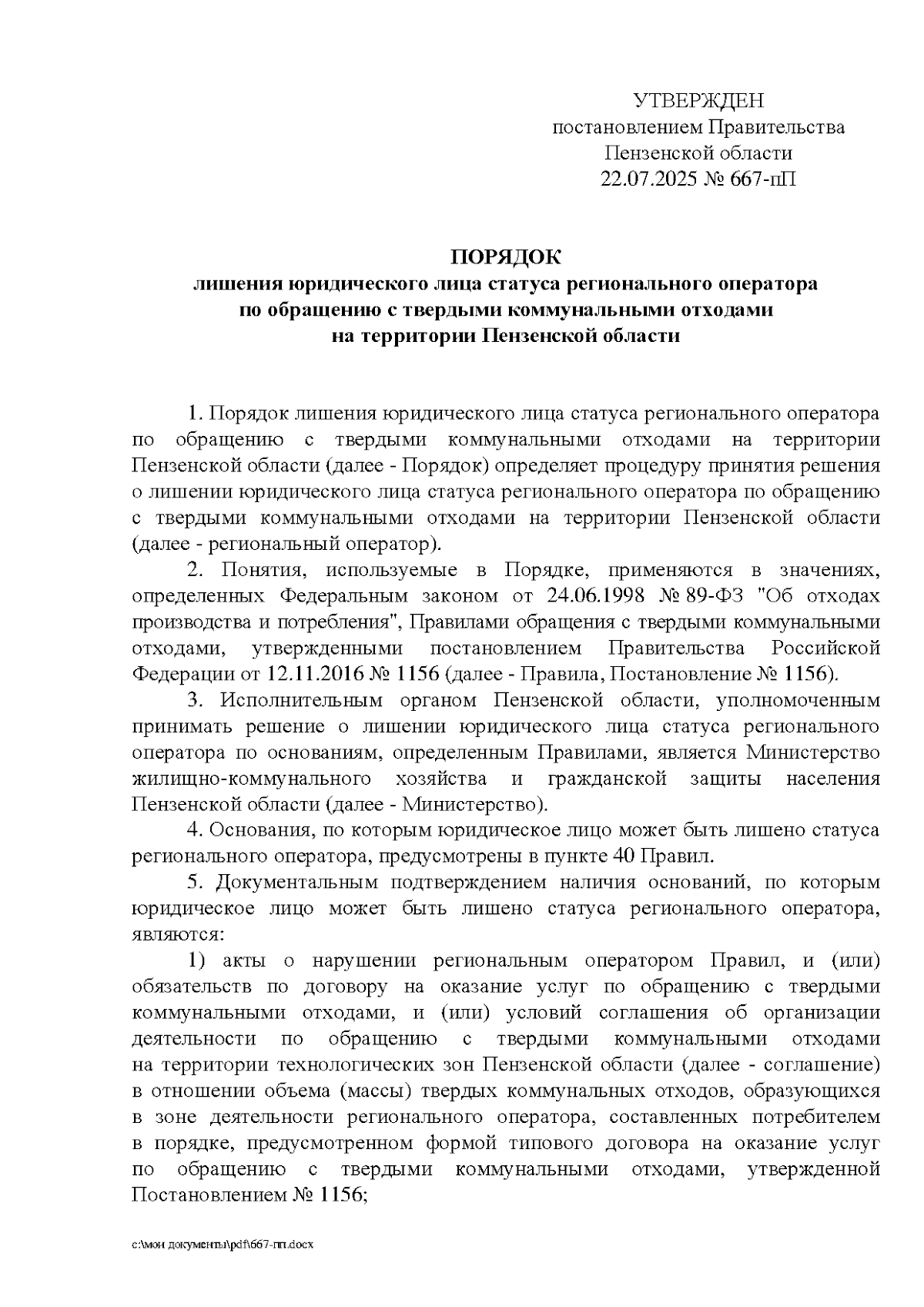 УТВЕРЖДЕН
постановлением Правительства
Пензенской области
22.07.2025 № 667-пП

ПОРЯДОК
лишения юридического лица статуса регионального оператора
по обращению с твердыми коммунальными отходами
на территории Пензенской области

1. Порядок лишения юридического лица статуса регионального оператора по обращению с твердыми коммунальными отходами на территории Пензенской области (далее - Порядок) определяет процедуру принятия решения о лишении юридического лица статуса регионального оператора по обращению с твердыми коммунальными отходами на территории Пензенской области (далее - региональный оператор).

2. Понятия, используемые в Порядке, применяются в значениях, определенных Федеральным законом от 24.06.1998 № 89-ФЗ "Об отходах производства и потребления", Правилами обращения с твердыми коммунальными отходами, утвержденными постановлением Правительства Российской Федерации от 12.11.2016 № 1156 (далее - Правила, Постановление № 1156).

3. Исполнительным органом Пензенской области, уполномоченным принимать решение о лишении юридического лица статуса регионального оператора по основаниям, определенным Правилами, является Министерство жилищно-коммунального хозяйства и гражданской защиты населения Пензенской области (далее - Министерство).

4. Основания, по которым юридическое лицо может быть лишено статуса регионального оператора, предусмотрены в пункте 40 Правил.

5. Документальным подтверждением наличия оснований, по которым юридическое лицо может быть лишено статуса регионального оператора, являются:

1) акты о нарушении региональным оператором Правил, и (или) обязательств по договору на оказание услуг по обращению с твердыми коммунальными отходами, и (или) условий соглашения об организации деятельности по обращению с твердыми коммунальными отходами на территории технологических зон Пензенской области (далее - соглашение) в отношении объема (массы) твердых коммунальных отходов, образующихся в зоне деятельности регионального оператора, составленных потребителем в порядке, предусмотренном формой типового договора на оказание услуг по обращению с твердыми коммунальными отходами, утвержденной Постановлением № 1156;

c:\мои документы\pdf\667-пп.docx